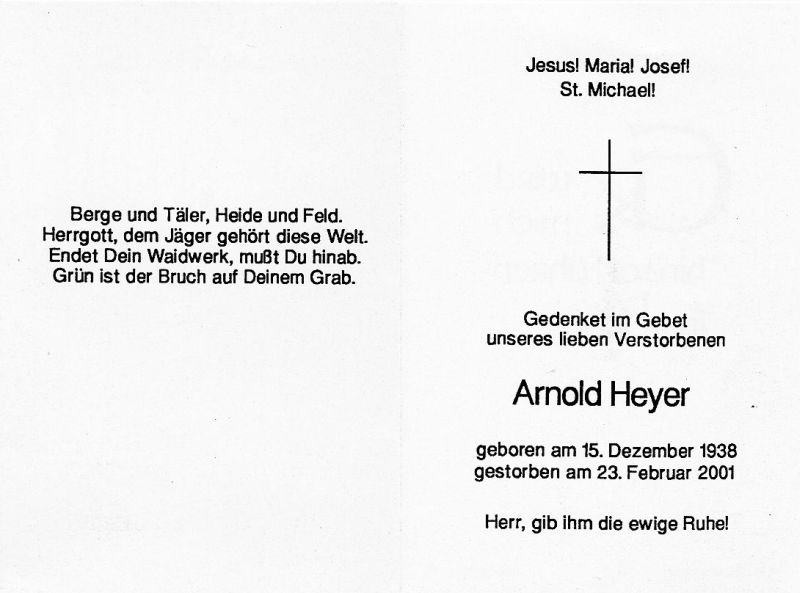 Berge und Täler, Heide und Feld.
Herrgott, dem Jäger gehört diese Welt.
Endet Dein Waidwerk, mußt Du hinab.
Grün ist der Bruch auf Deinem Grab.

Jesus! Maria! Josef!
St. Michael!

Gedenket im Gebet
unseres lieben Verstorbenen

Arnold Heyer

geboren am 15. Dezember 1938
gestorben am 23. Februar 2001

Herr, gib ihm die ewige Ruhe!